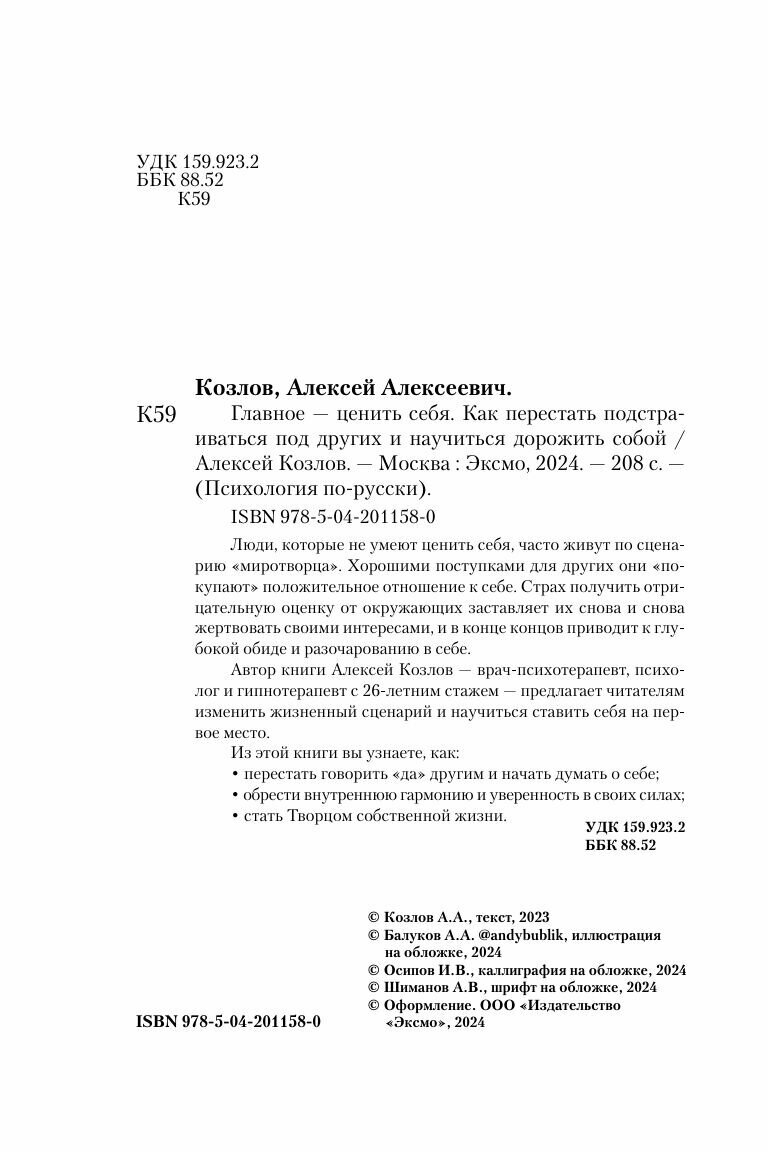 УДК 159.923.2
ББК 88.52
К59

Козлов, Алексей Алексеевич.
К59 Главное — ценить себя. Как перестать подстраиваться под других и научиться дорожить собой / Алексей Козлов. — Москва : Эксмо, 2024. — 208 с. — (Психология по-русски).

ISBN 978-5-04-201158-0

Люди, которые не умеют ценить себя, часто живут по сценарию «миротворца». Хорошими поступками для других они «покупают» положительное отношение к себе. Страх получить отрицательную оценку от окружающих заставляет их снова и снова жертвовать своими интересами, и в конце концов приводит к глубокой обиде и разочарованию в себе.

Автор книги Алексей Козлов — врач-психотерапевт, психолог и гипнотерапевт с 26-летним стажем — предлагает читателям изменить жизненный сценарий и научиться ставить себя на первое место.

Из этой книги вы узнаете, как:
• перестать говорить «да» другим и начать думать о себе;
• обрести внутреннюю гармонию и уверенность в своих силах;
• стать Творцом собственной жизни.

УДК 159.923.2
ББК 88.52

© Козлов А.А., текст, 2023
© Балуков А.А. @andybublik, иллюстрация на обложке, 2024
© Осипов И.В., каллиграфия на обложке, 2024
© Шиманов А.В., шрифт на обложке, 2024
© Оформление. ООО «Издательство «Эксмо», 2024

ISBN 978-5-04-201158-0